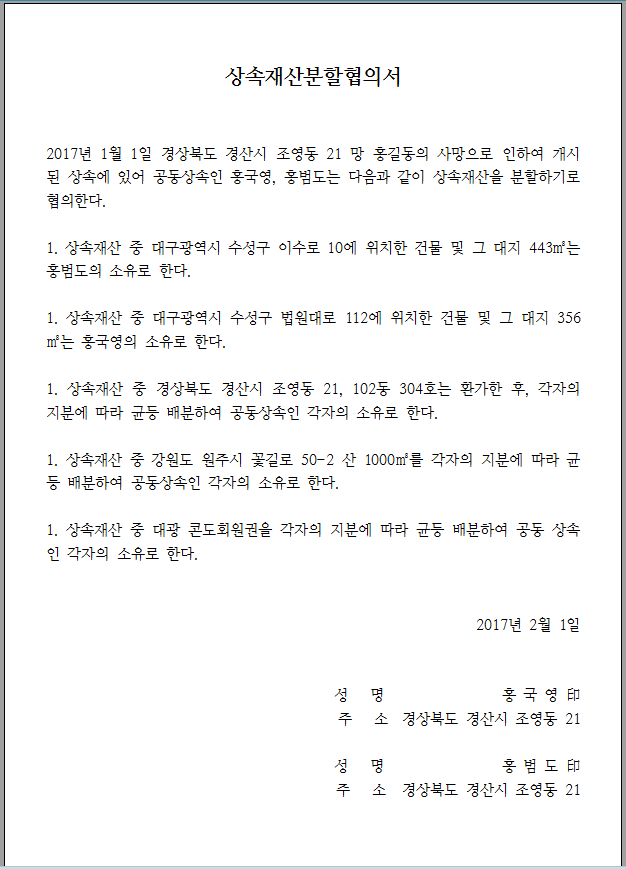 상속재산분할협의서

2017년 1월 1일 경상북도 경산시 조영동 21 망 홍길동의 사망으로 인하여 개시된 상속에 있어 공동상속인 홍국영, 홍범도는 다음과 같이 상속재산을 분할하기로 협의한다.

1. 상속재산 중 대구광역시 수성구 이수로 10에 위치한 건물 및 그 대지 443㎡는 홍범도의 소유로 한다.

1. 상속재산 중 대구광역시 수성구 법원대로 112에 위치한 건물 및 그 대지 356㎡는 홍국영의 소유로 한다.

1. 상속재산 중 경상북도 경산시 조영동 21, 102동 304호는 환가한 후, 각자의 지분에 따라 균등 배분하여 공동상속인 각자의 소유로 한다.

1. 상속재산 중 강원도 원주시 꽃길로 50-2 산 1000㎡를 각자의 지분에 따라 균등 배분하여 공동상속인 각자의 소유로 한다.

1. 상속재산 중 대광 콘도회원권을 각자의 지분에 따라 균등 배분하여 공동 상속인 각자의 소유로 한다.

2017년 2월 1일

성 명 홍 국 영 印
주 소 경상북도 경산시 조영동 21

성 명 홍 범 도 印
주 소 경상북도 경산시 조영동 21